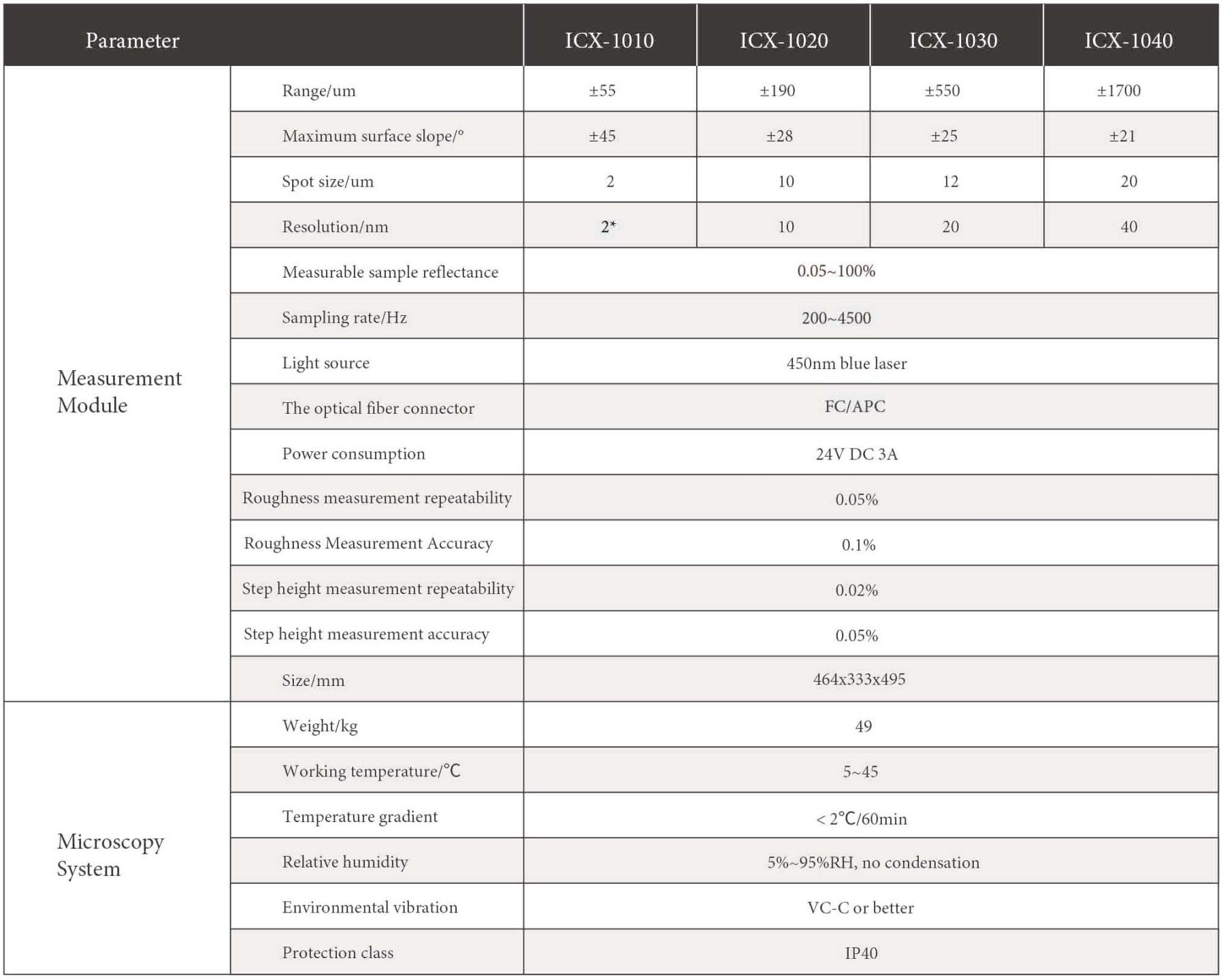 | Parameter | | ICX-1010 | ICX-1020 | ICX-1030 | ICX-1040 |
|---|---|---|---|---|---|
| Measurement Module | Range/um | ±55 | ±190 | ±550 | ±1700 |
| | Maximum surface slope/° | ±45 | ±28 | ±25 | ±21 |
| | Spot size/um | 2 | 10 | 12 | 20 |
| | Resolution/nm | 2* | 10 | 20 | 40 |
| | Measurable sample reflectance | 0.05~100% | | | |
| | Sampling rate/Hz | 200~4500 | | | |
| | Light source | 450nm blue laser | | | |
| | The optical fiber connector | FC/APC | | | |
| | Power consumption | 24V DC 3A | | | |
| | Roughness measurement repeatability | 0.05% | | | |
| | Roughness Measurement Accuracy | 0.1% | | | |
| | Step height measurement repeatability | 0.02% | | | |
| | Step height measurement accuracy | 0.05% | | | |
| | Size/mm | 464x333x495 | | | |
| Microscopy System | Weight/kg | 49 | | | |
| | Working temperature/℃ | 5~45 | | | |
| | Temperature gradient | < 2℃/60min | | | |
| | Relative humidity | 5%~95%RH, no condensation | | | |
| | Environmental vibration | VC-C or better | | | |
| | Protection class | IP40 | | | |